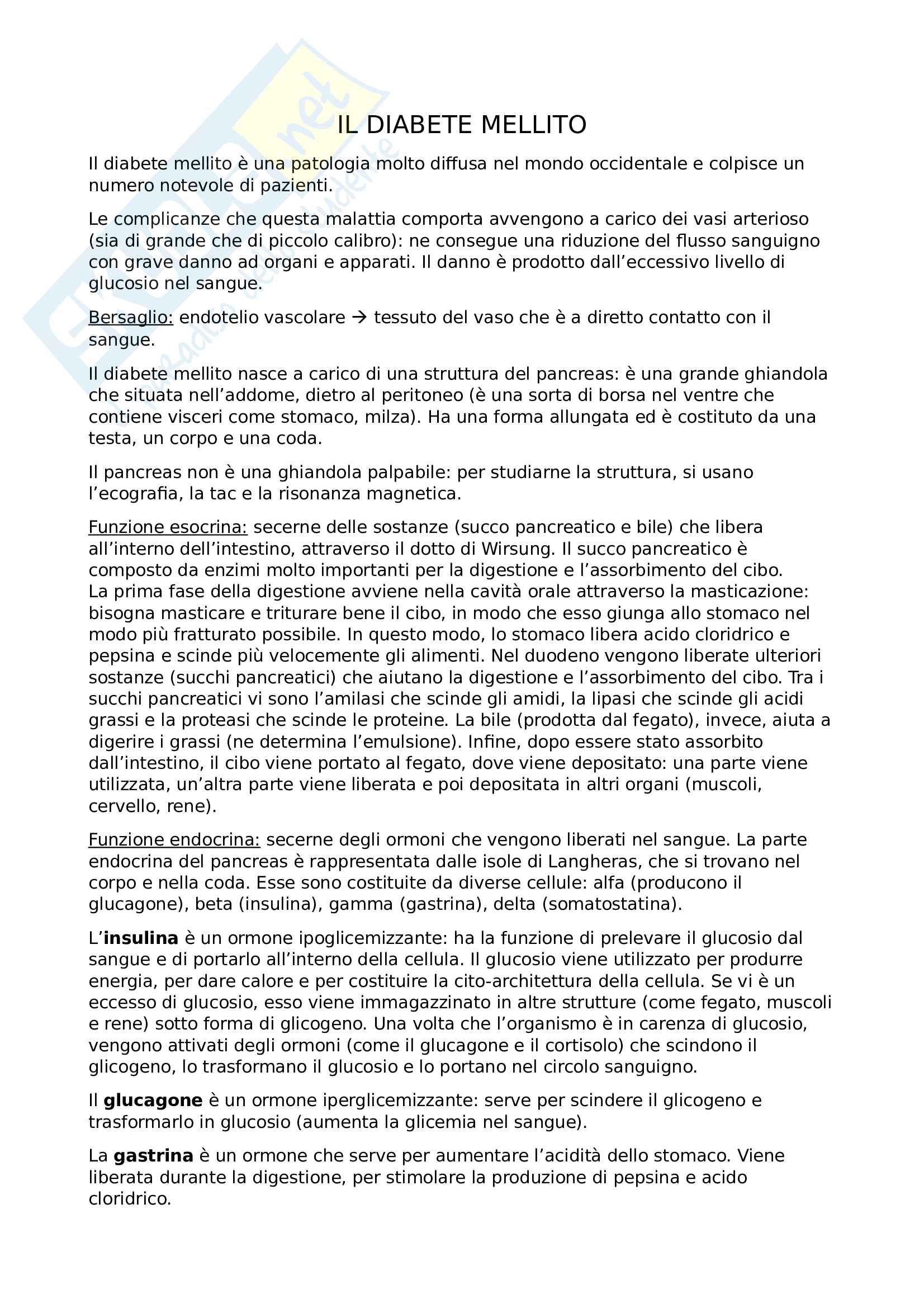 IL DIABETE MELLITO

Il diabete mellito è una patologia molto diffusa nel mondo occidentale e colpisce un numero notevole di pazienti.

Le complicanze che questa malattia comporta avvengono a carico dei vasi arterioso (sia di grande che di piccolo calibro): ne consegue una riduzione del flusso sanguigno con grave danno ad organi e apparati. Il danno è prodotto dall'eccessivo livello di glucosio nel sangue.

Bersaglio: endotelio vascolare → tessuto del vaso che è a diretto contatto con il sangue.

Il diabete mellito nasce a carico di una struttura del pancreas: è una grande ghiandola che situata nell'addome, dietro al peritoneo (è una sorta di borsa nel ventre che contiene visceri come stomaco, milza). Ha una forma allungata ed è costituto da una testa, un corpo e una coda.

Il pancreas non è una ghiandola palpabile: per studiarne la struttura, si usano l'ecografia, la tac e la risonanza magnetica.

Funzione esocrina: secerne delle sostanze (succo pancreatico e bile) che libera all'interno dell'intestino, attraverso il dotto di Wirsung. Il succo pancreatico è composto da enzimi molto importanti per la digestione e l'assorbimento del cibo.
La prima fase della digestione avviene nella cavità orale attraverso la masticazione: bisogna masticare e triturare bene il cibo, in modo che esso giunga allo stomaco nel modo più fratturato possibile. In questo modo, lo stomaco libera acido cloridrico e pepsina e scinde più velocemente gli alimenti. Nel duodeno vengono liberate ulteriori sostanze (succhi pancreatici) che aiutano la digestione e l'assorbimento del cibo. Tra i succhi pancreatici vi sono l'amilasi che scinde gli amidi, la lipasi che scinde gli acidi grassi e la proteasi che scinde le proteine. La bile (prodotta dal fegato), invece, aiuta a digerire i grassi (ne determina l'emulsione). Infine, dopo essere stato assorbito dall'intestino, il cibo viene portato al fegato, dove viene depositato: una parte viene utilizzata, un'altra parte viene liberata e poi depositata in altri organi (muscoli, cervello, rene).

Funzione endocrina: secerne degli ormoni che vengono liberati nel sangue. La parte endocrina del pancreas è rappresentata dalle isole di Langheras, che si trovano nel corpo e nella coda. Esse sono costituite da diverse cellule: alfa (producono il glucagone), beta (insulina), gamma (gastrina), delta (somatostatina).

L'insulina è un ormone ipoglicemizzante: ha la funzione di prelevare il glucosio dal sangue e di portarlo all'interno della cellula. Il glucosio viene utilizzato per produrre energia, per dare calore e per costituire la cito-architettura della cellula. Se vi è un eccesso di glucosio, esso viene immagazzinato in altre strutture (come fegato, muscoli e rene) sotto forma di glicogeno. Una volta che l'organismo è in carenza di glucosio, vengono attivati degli ormoni (come il glucagone e il cortisolo) che scindono il glicogeno, lo trasformano il glucosio e lo portano nel circolo sanguigno.

Il glucagone è un ormone iperglicemizzante: serve per scindere il glicogeno e trasformarlo in glucosio (aumenta la glicemia nel sangue).

La gastrina è un ormone che serve per aumentare l'acidità dello stomaco. Viene liberata durante la digestione, per stimolare la produzione di pepsina e acido cloridrico.